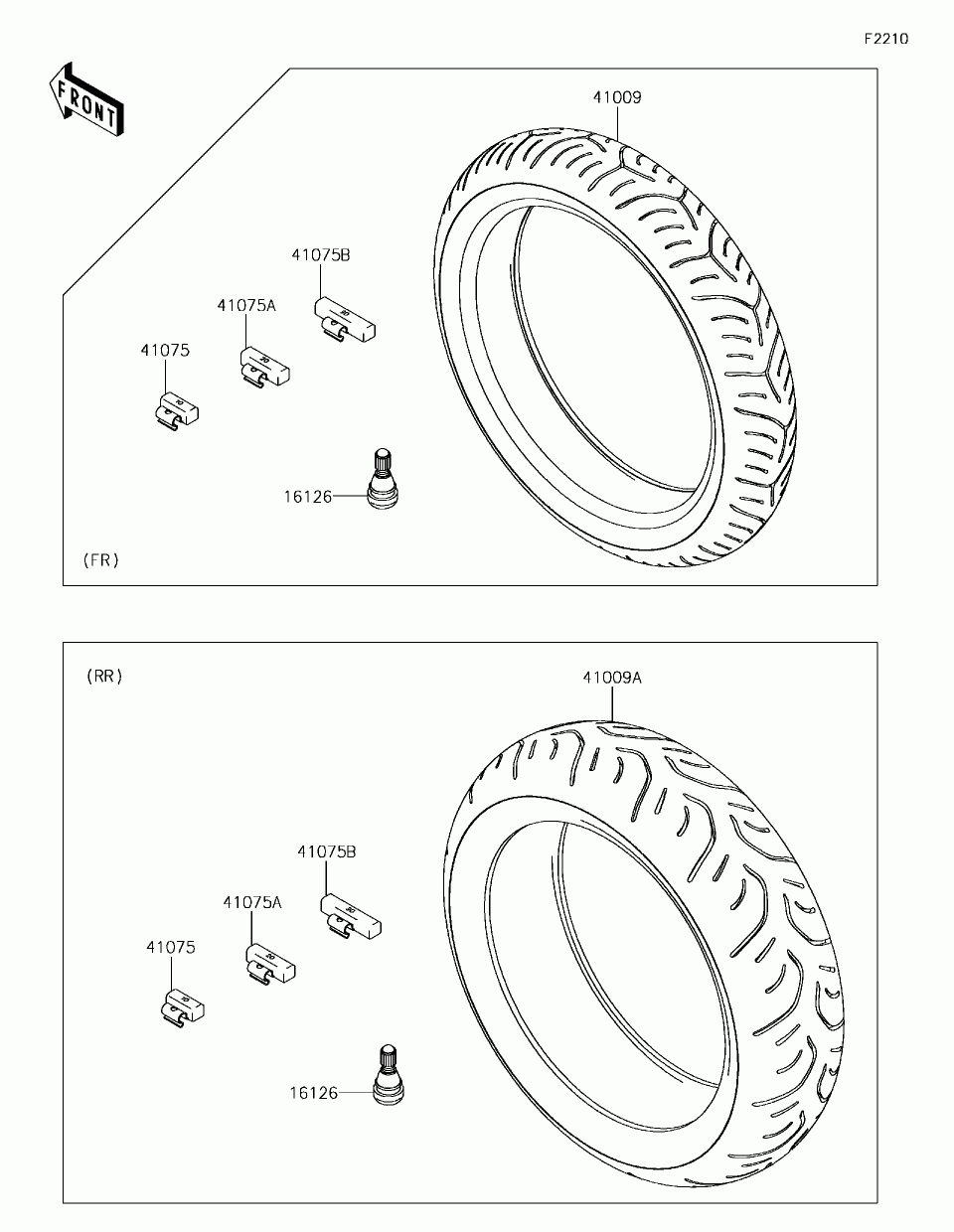 F2210

FRONT

41009

41075B

41075A

41075

16126

(FR)

(RR)

41009A

41075B

41075A

41075

16126